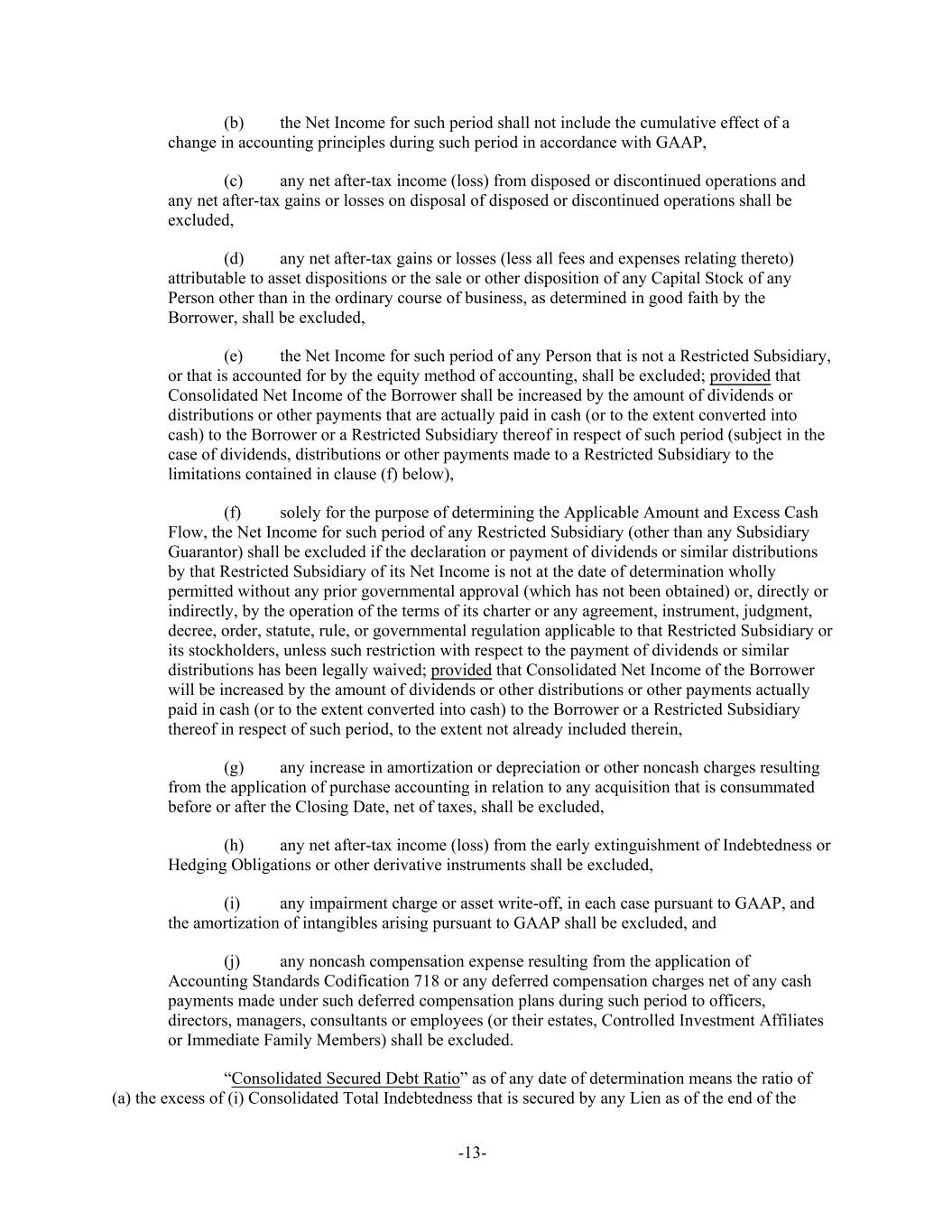 (b) the Net Income for such period shall not include the cumulative effect of a change in accounting principles during such period in accordance with GAAP,

(c) any net after-tax income (loss) from disposed or discontinued operations and any net after-tax gains or losses on disposal of disposed or discontinued operations shall be excluded,

(d) any net after-tax gains or losses (less all fees and expenses relating thereto) attributable to asset dispositions or the sale or other disposition of any Capital Stock of any Person other than in the ordinary course of business, as determined in good faith by the Borrower, shall be excluded,

(e) the Net Income for such period of any Person that is not a Restricted Subsidiary, or that is accounted for by the equity method of accounting, shall be excluded; provided that Consolidated Net Income of the Borrower shall be increased by the amount of dividends or distributions or other payments that are actually paid in cash (or to the extent converted into cash) to the Borrower or a Restricted Subsidiary thereof in respect of such period (subject in the case of dividends, distributions or other payments made to a Restricted Subsidiary to the limitations contained in clause (f) below),

(f) solely for the purpose of determining the Applicable Amount and Excess Cash Flow, the Net Income for such period of any Restricted Subsidiary (other than any Subsidiary Guarantor) shall be excluded if the declaration or payment of dividends or similar distributions by that Restricted Subsidiary of its Net Income is not at the date of determination wholly permitted without any prior governmental approval (which has not been obtained) or, directly or indirectly, by the operation of the terms of its charter or any agreement, instrument, judgment, decree, order, statute, rule, or governmental regulation applicable to that Restricted Subsidiary or its stockholders, unless such restriction with respect to the payment of dividends or similar distributions has been legally waived; provided that Consolidated Net Income of the Borrower will be increased by the amount of dividends or other distributions or other payments actually paid in cash (or to the extent converted into cash) to the Borrower or a Restricted Subsidiary thereof in respect of such period, to the extent not already included therein,

(g) any increase in amortization or depreciation or other noncash charges resulting from the application of purchase accounting in relation to any acquisition that is consummated before or after the Closing Date, net of taxes, shall be excluded,

(h) any net after-tax income (loss) from the early extinguishment of Indebtedness or Hedging Obligations or other derivative instruments shall be excluded,

(i) any impairment charge or asset write-off, in each case pursuant to GAAP, and the amortization of intangibles arising pursuant to GAAP shall be excluded, and

(j) any noncash compensation expense resulting from the application of Accounting Standards Codification 718 or any deferred compensation charges net of any cash payments made under such deferred compensation plans during such period to officers, directors, managers, consultants or employees (or their estates, Controlled Investment Affiliates or Immediate Family Members) shall be excluded.

“Consolidated Secured Debt Ratio” as of any date of determination means the ratio of (a) the excess of (i) Consolidated Total Indebtedness that is secured by any Lien as of the end of the

-13-